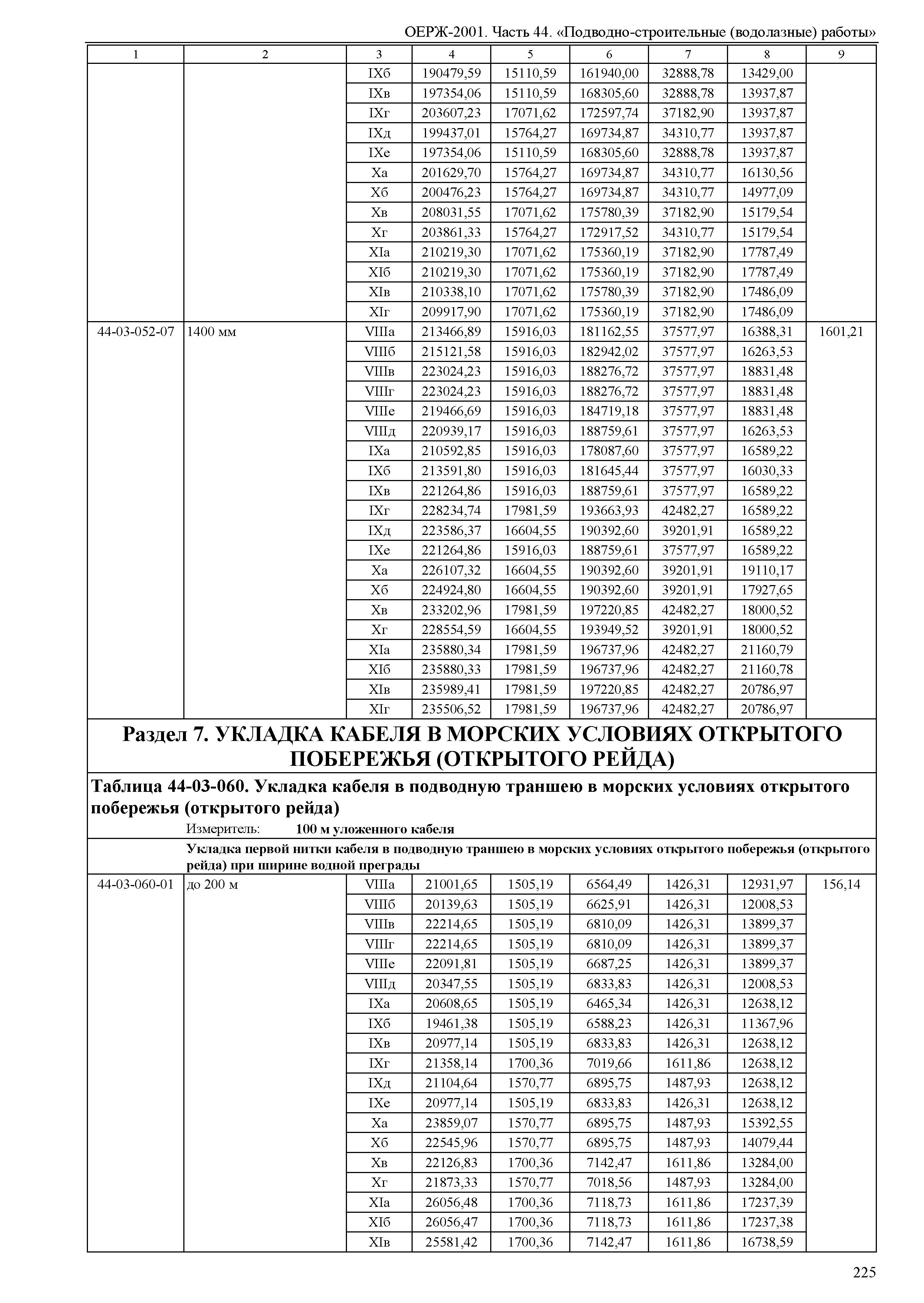 ОЕРЖ-2001. Часть 44. «Подводно-строительные (водолазные) работы»

| 1 | 2 | 3 | 4 | 5 | 6 | 7 | 8 | 9 |
|---|---|---|---|---|---|---|---|---|
| | | IXб | 190479,59 | 15110,59 | 161940,00 | 32888,78 | 13429,00 | |
| | | IXв | 197354,06 | 15110,59 | 168305,60 | 32888,78 | 13937,87 | |
| | | IXг | 203607,23 | 17071,62 | 172597,74 | 37182,90 | 13937,87 | |
| | | IXд | 199437,01 | 15764,27 | 169734,87 | 34310,77 | 13937,87 | |
| | | IXе | 197354,06 | 15110,59 | 168305,60 | 32888,78 | 13937,87 | |
| | | Xа | 201629,70 | 15764,27 | 169734,87 | 34310,77 | 16130,56 | |
| | | Xб | 200476,23 | 15764,27 | 169734,87 | 34310,77 | 14977,09 | |
| | | Xв | 208031,55 | 17071,62 | 175780,39 | 37182,90 | 15179,54 | |
| | | Xг | 203861,33 | 15764,27 | 172917,52 | 34310,77 | 15179,54 | |
| | | XIа | 210219,30 | 17071,62 | 175360,19 | 37182,90 | 17787,49 | |
| | | XIб | 210219,30 | 17071,62 | 175360,19 | 37182,90 | 17787,49 | |
| | | XIв | 210338,10 | 17071,62 | 175780,39 | 37182,90 | 17486,09 | |
| | | XIг | 209917,90 | 17071,62 | 175360,19 | 37182,90 | 17486,09 | |
| 44-03-052-07 | 1400 мм | VIIIа | 213466,89 | 15916,03 | 181162,55 | 37577,97 | 16388,31 | 1601,21 |
| | | VIIIб | 215121,58 | 15916,03 | 182942,02 | 37577,97 | 16263,53 | |
| | | VIIIв | 223024,23 | 15916,03 | 188276,72 | 37577,97 | 18831,48 | |
| | | VIIIг | 223024,23 | 15916,03 | 188276,72 | 37577,97 | 18831,48 | |
| | | VIIIе | 219466,69 | 15916,03 | 184719,18 | 37577,97 | 18831,48 | |
| | | VIIIд | 220939,17 | 15916,03 | 188759,61 | 37577,97 | 16263,53 | |
| | | IXа | 210592,85 | 15916,03 | 178087,60 | 37577,97 | 16589,22 | |
| | | IXб | 213591,80 | 15916,03 | 181645,44 | 37577,97 | 16030,33 | |
| | | IXв | 221264,86 | 15916,03 | 188759,61 | 37577,97 | 16589,22 | |
| | | IXг | 228234,74 | 17981,59 | 193663,93 | 42482,27 | 16589,22 | |
| | | IXд | 223586,37 | 16604,55 | 190392,60 | 39201,91 | 16589,22 | |
| | | IXе | 221264,86 | 15916,03 | 188759,61 | 37577,97 | 16589,22 | |
| | | Xа | 226107,32 | 16604,55 | 190392,60 | 39201,91 | 19110,17 | |
| | | Xб | 224924,80 | 16604,55 | 190392,60 | 39201,91 | 17927,65 | |
| | | Xв | 233202,96 | 17981,59 | 197220,85 | 42482,27 | 18000,52 | |
| | | Xг | 228554,59 | 16604,55 | 193949,52 | 39201,91 | 18000,52 | |
| | | XIа | 235880,34 | 17981,59 | 196737,96 | 42482,27 | 21160,79 | |
| | | XIб | 235880,33 | 17981,59 | 196737,96 | 42482,27 | 21160,78 | |
| | | XIв | 235989,41 | 17981,59 | 197220,85 | 42482,27 | 20786,97 | |
| | | XIг | 235506,52 | 17981,59 | 196737,96 | 42482,27 | 20786,97 | |

Раздел 7. УКЛАДКА КАБЕЛЯ В МОРСКИХ УСЛОВИЯХ ОТКРЫТОГО ПОБЕРЕЖЬЯ (ОТКРЫТОГО РЕЙДА)

Таблица 44-03-060. Укладка кабеля в подводную траншею в морских условиях открытого побережья (открытого рейда)

Измеритель: 100 м уложенного кабеля

Укладка первой нитки кабеля в подводную траншею в морских условиях открытого побережья (открытого рейда) при ширине водной преграды

| | | | | | | | | |
|---|---|---|---|---|---|---|---|---|
| 44-03-060-01 | до 200 м | VIIIа | 21001,65 | 1505,19 | 6564,49 | 1426,31 | 12931,97 | 156,14 |
| | | VIIIб | 20139,63 | 1505,19 | 6625,91 | 1426,31 | 12008,53 | |
| | | VIIIв | 22214,65 | 1505,19 | 6810,09 | 1426,31 | 13899,37 | |
| | | VIIIг | 22214,65 | 1505,19 | 6810,09 | 1426,31 | 13899,37 | |
| | | VIIIе | 22091,81 | 1505,19 | 6687,25 | 1426,31 | 13899,37 | |
| | | VIIIд | 20347,55 | 1505,19 | 6833,83 | 1426,31 | 12008,53 | |
| | | IXа | 20608,65 | 1505,19 | 6465,34 | 1426,31 | 12638,12 | |
| | | IXб | 19461,38 | 1505,19 | 6588,23 | 1426,31 | 11367,96 | |
| | | IXв | 20977,14 | 1505,19 | 6833,83 | 1426,31 | 12638,12 | |
| | | IXг | 21358,14 | 1700,36 | 7019,66 | 1611,86 | 12638,12 | |
| | | IXд | 21104,64 | 1570,77 | 6895,75 | 1487,93 | 12638,12 | |
| | | IXе | 20977,14 | 1505,19 | 6833,83 | 1426,31 | 12638,12 | |
| | | Xа | 23859,07 | 1570,77 | 6895,75 | 1487,93 | 15392,55 | |
| | | Xб | 22545,96 | 1570,77 | 6895,75 | 1487,93 | 14079,44 | |
| | | Xв | 22126,83 | 1700,36 | 7142,47 | 1611,86 | 13284,00 | |
| | | Xг | 21873,33 | 1570,77 | 7018,56 | 1487,93 | 13284,00 | |
| | | XIа | 26056,48 | 1700,36 | 7118,73 | 1611,86 | 17237,39 | |
| | | XIб | 26056,47 | 1700,36 | 7118,73 | 1611,86 | 17237,38 | |
| | | XIв | 25581,42 | 1700,36 | 7142,47 | 1611,86 | 16738,59 | |

225